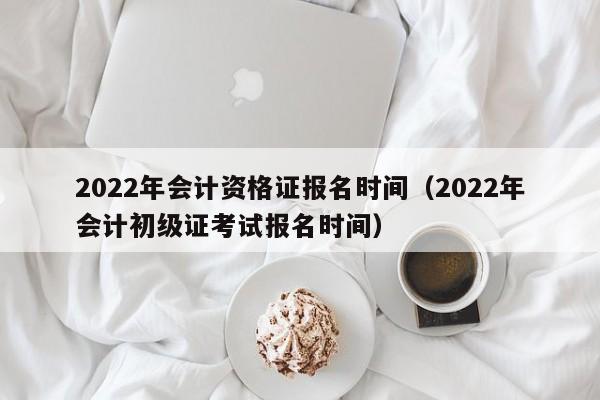 2022年会计资格证报名时间（2022年会计初级证考试报名时间）